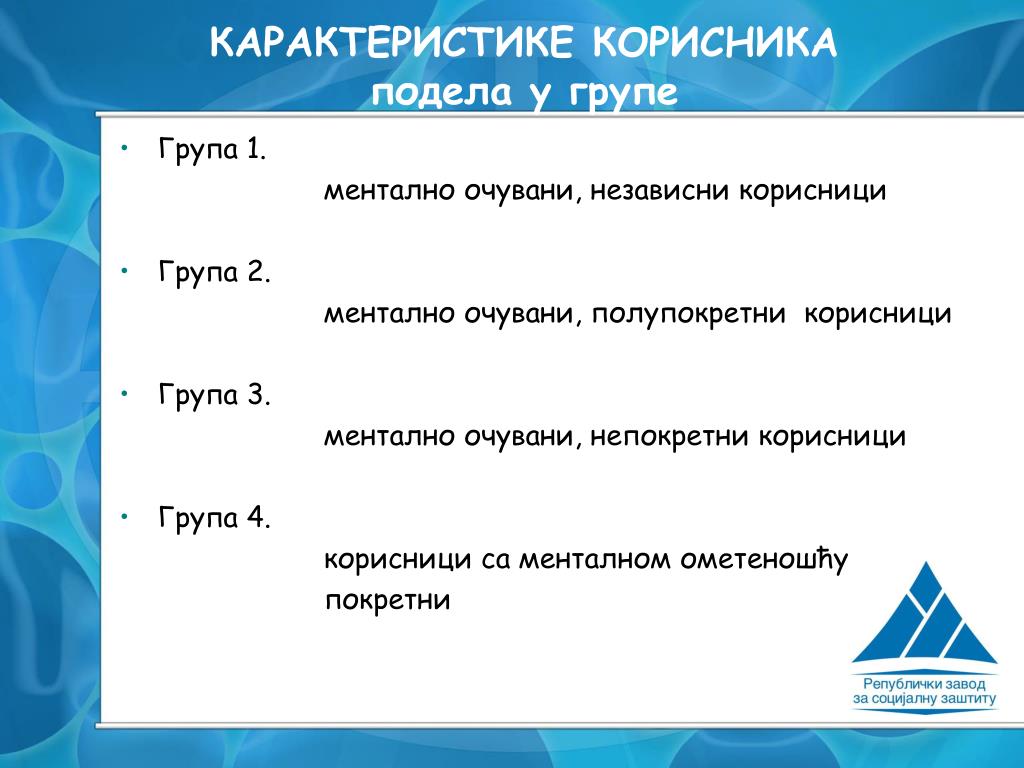 КАРАКТЕРИСТИКЕ КОРИСНИКА
подела у групе

• Група 1.
менталнo очувани, независни корисници

• Група 2.
ментално очувани, полупокретни корисници

• Група 3.
ментално очувани, непокретни корисници

• Група 4.
корисници са менталном ометеношћу
покретни

Републички завод
за социјалну заштиту